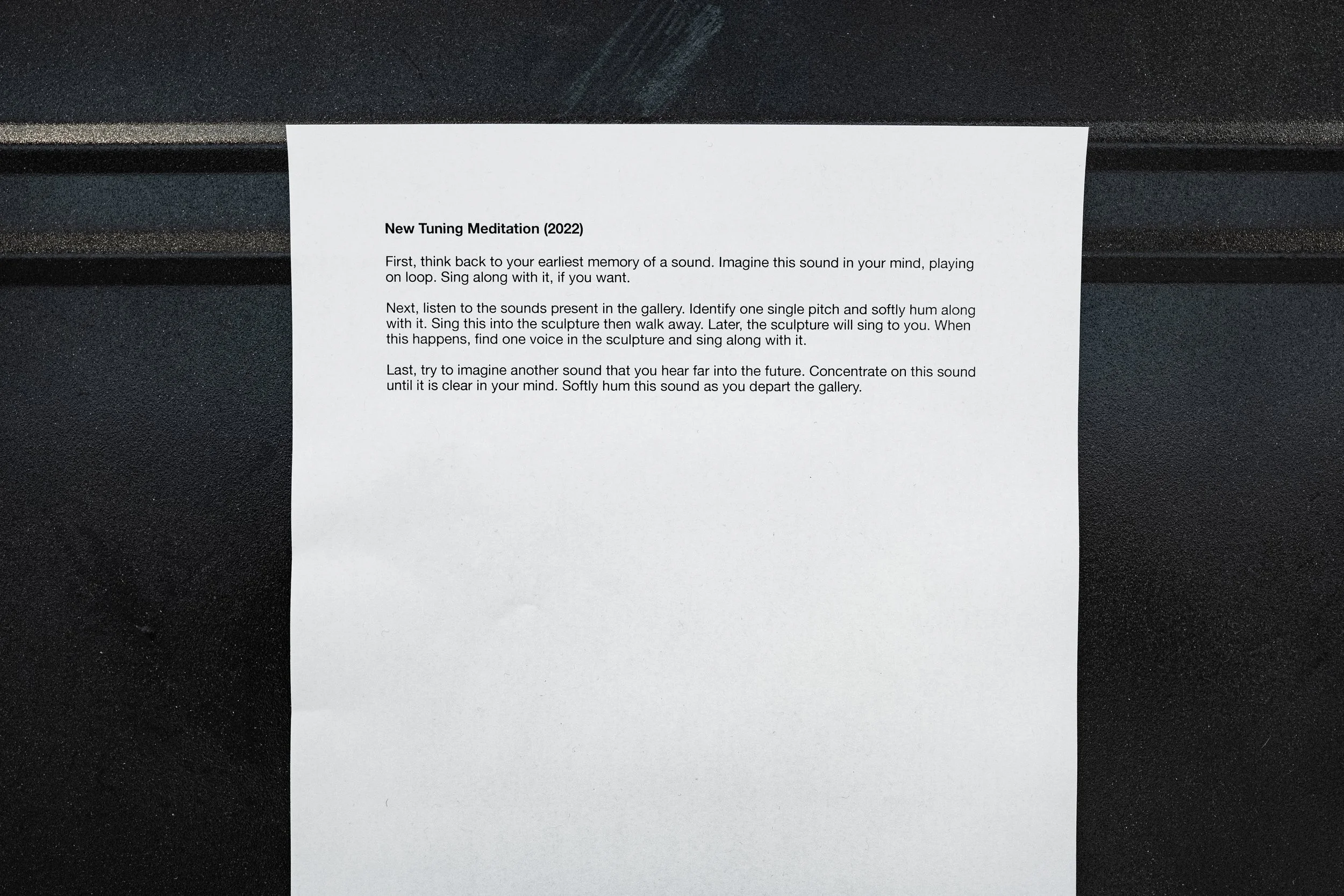 New Tuning Meditation (2022)

First, think back to your earliest memory of a sound. Imagine this sound in your mind, playing on loop. Sing along with it, if you want.

Next, listen to the sounds present in the gallery. Identify one single pitch and softly hum along with it. Sing this into the sculpture then walk away. Later, the sculpture will sing to you. When this happens, find one voice in the sculpture and sing along with it.

Last, try to imagine another sound that you hear far into the future. Concentrate on this sound until it is clear in your mind. Softly hum this sound as you depart the gallery.